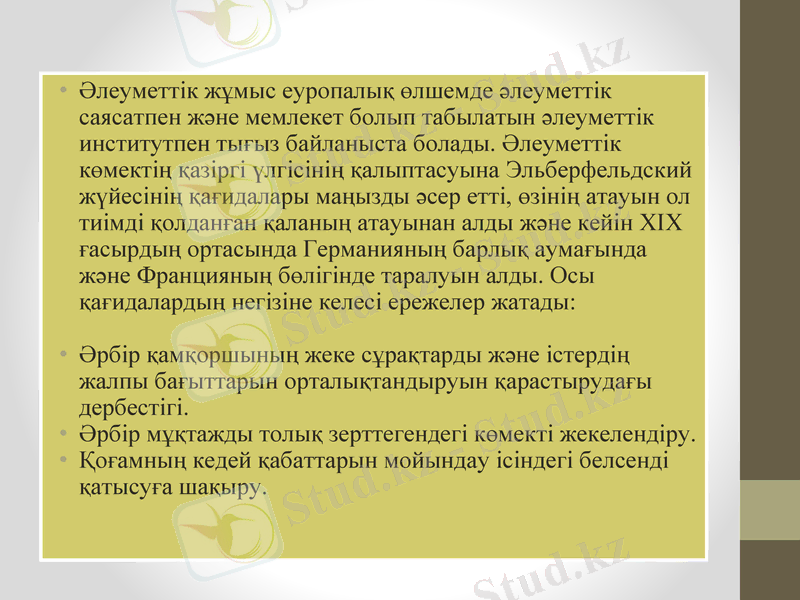 • Әлеуметтік жұмыс еуропалық өлшемде әлеуметтік саясатпен және мемлекет болып табылатын әлеуметтік институтпен тығыз байланыста болады. Әлеуметтік көмектің қазіргі үлгісінің қалыптасуына Эльберфельдский жүйесінің қағидалары маңызды әсер етті, өзінің атауын ол тиімді қолданған қаланың атауынан алды және кейін XIX ғасырдың ортасында Германияның барлық аумағында және Францияның бөлігінде таралуын алды. Осы қағидалардың негізіне келесі ережелер жатады:

• Әрбір қамқоршының жеке сұрақтарды және істердің жалпы бағыттарын орталықтандыруын қарастырудағы дербестігі.
• Әрбір мұқтажды толық зерттегендегі көмекті жекелендіру.
• Қоғамның кедей қабаттарын мойындау ісіндегі белсенді қатысуға шақыру.

Stud.kz